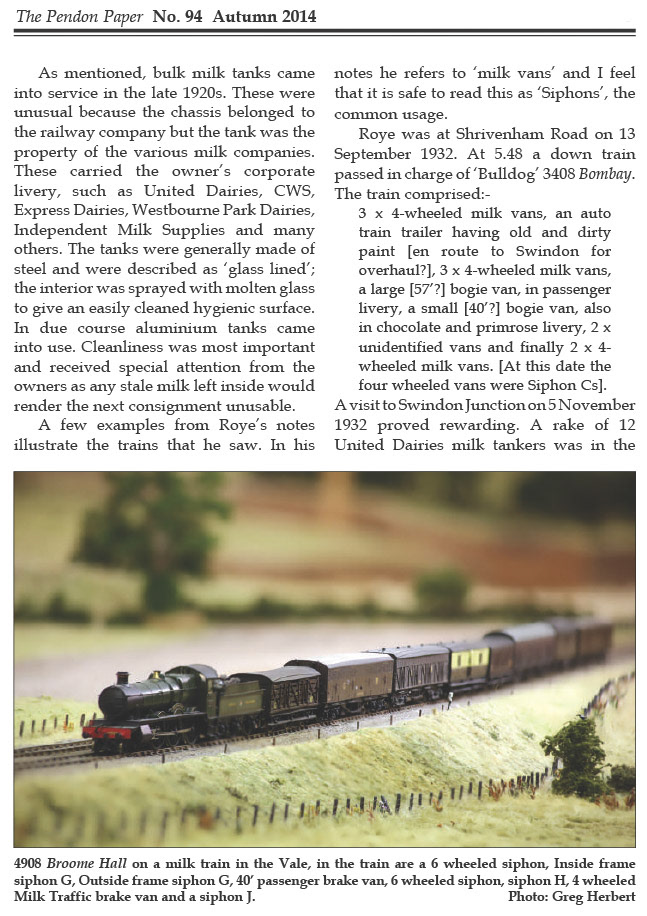 The Pendon Paper No. 94 Autumn 2014

As mentioned, bulk milk tanks came into service in the late 1920s. These were unusual because the chassis belonged to the railway company but the tank was the property of the various milk companies. These carried the owner's corporate livery, such as United Dairies, CWS, Express Dairies, Westbourne Park Dairies, Independent Milk Supplies and many others. The tanks were generally made of steel and were described as 'glass lined'; the interior was sprayed with molten glass to give an easily cleaned hygienic surface. In due course aluminium tanks came into use. Cleanliness was most important and received special attention from the owners as any stale milk left inside would render the next consignment unusable.

A few examples from Roye's notes illustrate the trains that he saw. In his notes he refers to 'milk vans' and I feel that it is safe to read this as 'Siphons', the common usage.

Roye was at Shrivenham Road on 13 September 1932. At 5.48 a down train passed in charge of 'Bulldog' 3408 Bombay. The train comprised:-

3 x 4-wheeled milk vans, an auto train trailer having old and dirty paint [en route to Swindon for overhaul?], 3 x 4-wheeled milk vans, a large [57'?] bogie van, in passenger livery, a small [40'?] bogie van, also in chocolate and primrose livery, 2 x unidentified vans and finally 2 x 4-wheeled milk vans. [At this date the four wheeled vans were Siphon Cs].

A visit to Swindon Junction on 5 November 1932 proved rewarding. A rake of 12 United Dairies milk tankers was in the

4908 Broome Hall on a milk train in the Vale, in the train are a 6 wheeled siphon, Inside frame siphon G, Outside frame siphon G, 40' passenger brake van, 6 wheeled siphon, siphon H, 4 wheeled Milk Traffic brake van and a siphon J.
Photo: Greg Herbert